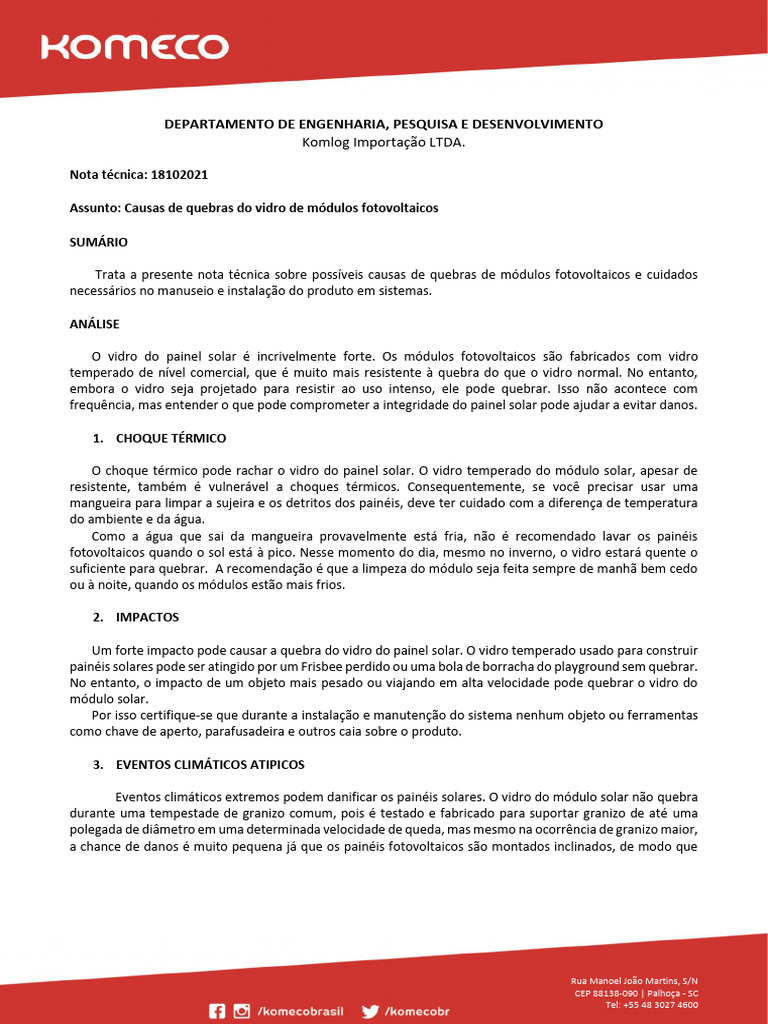 KOMECO

DEPARTAMENTO DE ENGENHARIA, PESQUISA E DESENVOLVIMENTO
Komlog Importação LTDA.

Nota técnica: 18102021

Assunto: Causas de quebras do vidro de módulos fotovoltaicos

SUMÁRIO

Trata a presente nota técnica sobre possíveis causas de quebras de módulos fotovoltaicos e cuidados necessários no manuseio e instalação do produto em sistemas.

ANÁLISE

O vidro do painel solar é incrivelmente forte. Os módulos fotovoltaicos são fabricados com vidro temperado de nível comercial, que é muito mais resistente à quebra do que o vidro normal. No entanto, embora o vidro seja projetado para resistir ao uso intenso, ele pode quebrar. Isso não acontece com frequência, mas entender o que pode comprometer a integridade do painel solar pode ajudar a evitar danos.

1. CHOQUE TÉRMICO

O choque térmico pode rachar o vidro do painel solar. O vidro temperado do módulo solar, apesar de resistente, também é vulnerável a choques térmicos. Consequentemente, se você precisar usar uma mangueira para limpar a sujeira e os detritos dos painéis, deve ter cuidado com a diferença de temperatura do ambiente e da água.
Como a água que sai da mangueira provavelmente está fria, não é recomendado lavar os painéis fotovoltaicos quando o sol está à pico. Nesse momento do dia, mesmo no inverno, o vidro estará quente o suficiente para quebrar. A recomendação é que a limpeza do módulo seja feita sempre de manhã bem cedo ou à noite, quando os módulos estão mais frios.

2. IMPACTOS

Um forte impacto pode causar a quebra do vidro do painel solar. O vidro temperado usado para construir painéis solares pode ser atingido por um Frisbee perdido ou uma bola de borracha do playground sem quebrar. No entanto, o impacto de um objeto mais pesado ou viajando em alta velocidade pode quebrar o vidro do módulo solar.
Por isso certifique-se que durante a instalação e manutenção do sistema nenhum objeto ou ferramentas como chave de aperto, parafusadeira e outros caia sobre o produto.

3. EVENTOS CLIMÁTICOS ATIPICOS

Eventos climáticos extremos podem danificar os painéis solares. O vidro do módulo solar não quebra durante uma tempestade de granizo comum, pois é testado e fabricado para suportar granizo de até uma polegada de diâmetro em uma determinada velocidade de queda, mas mesmo na ocorrência de granizo maior, a chance de danos é muito pequena já que os painéis fotovoltaicos são montados inclinados, de modo que

/komecobrasil /komecobr

Rua Manoel João Martins, S/N
CEP 88138-090 | Palhoça - SC
Tel: +55 48 3027 4600